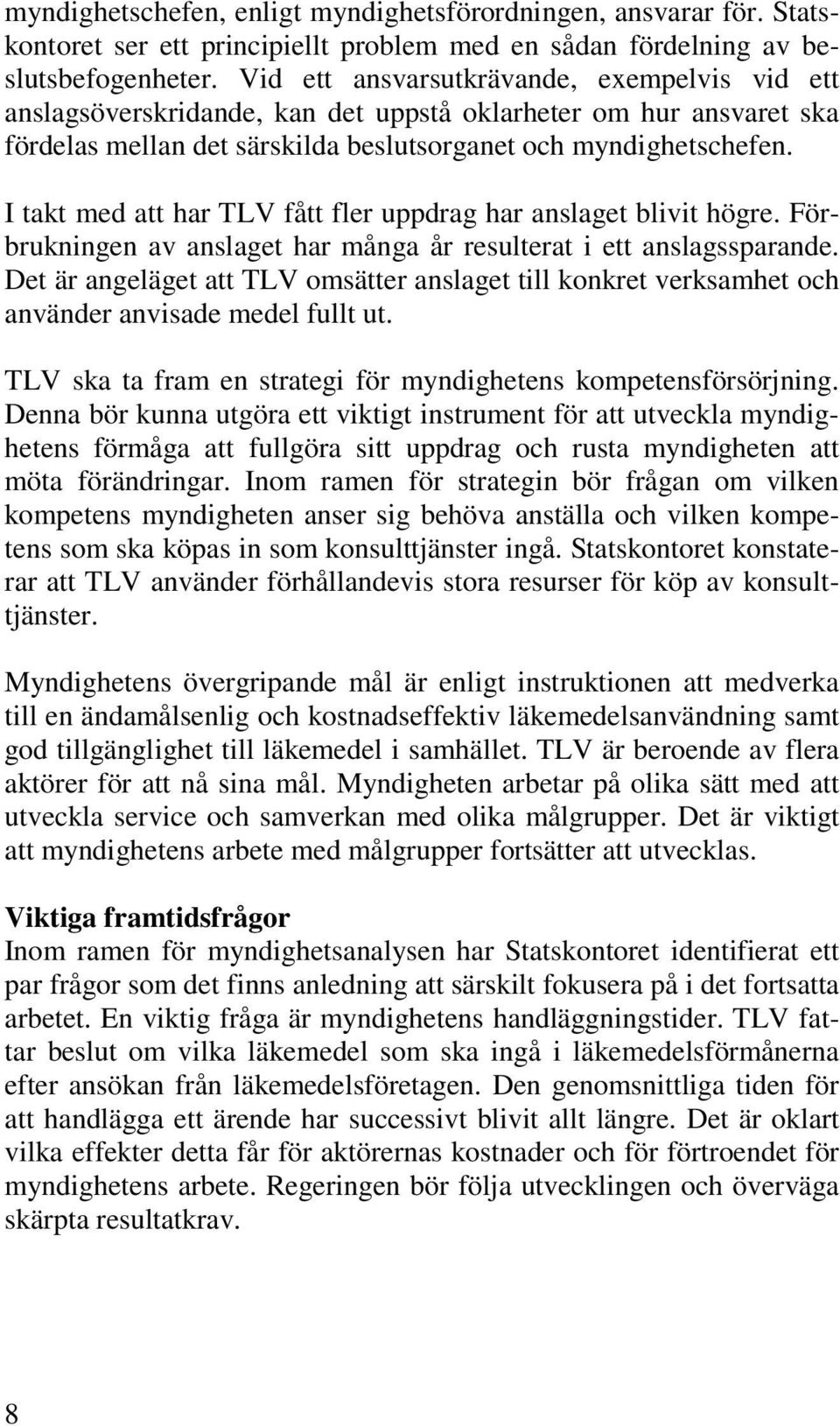 myndighetschefen, enligt myndighetsförordningen, ansvarar för. Statskontoret ser ett principiellt problem med en sådan fördelning av beslutsbefogenheter. Vid ett ansvarsutkrävande, exempelvis vid ett anslagsöverskridande, kan det uppstå oklarheter om hur ansvaret ska fördelas mellan det särskilda beslutsorganet och myndighetschefen.

I takt med att har TLV fått fler uppdrag har anslaget blivit högre. Förbrukningen av anslaget har många år resulterat i ett anslagssparande. Det är angeläget att TLV omsätter anslaget till konkret verksamhet och använder anvisade medel fullt ut.

TLV ska ta fram en strategi för myndighetens kompetensförsörjning. Denna bör kunna utgöra ett viktigt instrument för att utveckla myndighetens förmåga att fullgöra sitt uppdrag och rusta myndigheten att möta förändringar. Inom ramen för strategin bör frågan om vilken kompetens myndigheten anser sig behöva anställa och vilken kompetens som ska köpas in som konsulttjänster ingå. Statskontoret konstaterar att TLV använder förhållandevis stora resurser för köp av konsulttjänster.

Myndighetens övergripande mål är enligt instruktionen att medverka till en ändamålsenlig och kostnadseffektiv läkemedelsanvändning samt god tillgänglighet till läkemedel i samhället. TLV är beroende av flera aktörer för att nå sina mål. Myndigheten arbetar på olika sätt med att utveckla service och samverkan med olika målgrupper. Det är viktigt att myndighetens arbete med målgrupper fortsätter att utvecklas.

Viktiga framtidsfrågor
Inom ramen för myndighetsanalysen har Statskontoret identifierat ett par frågor som det finns anledning att särskilt fokusera på i det fortsatta arbetet. En viktig fråga är myndighetens handläggningstider. TLV fattar beslut om vilka läkemedel som ska ingå i läkemedelsförmånerna efter ansökan från läkemedelsföretagen. Den genomsnittliga tiden för att handlägga ett ärende har successivt blivit allt längre. Det är oklart vilka effekter detta får för aktörernas kostnader och för förtroendet för myndighetens arbete. Regeringen bör följa utvecklingen och överväga skärpta resultatkrav.

8